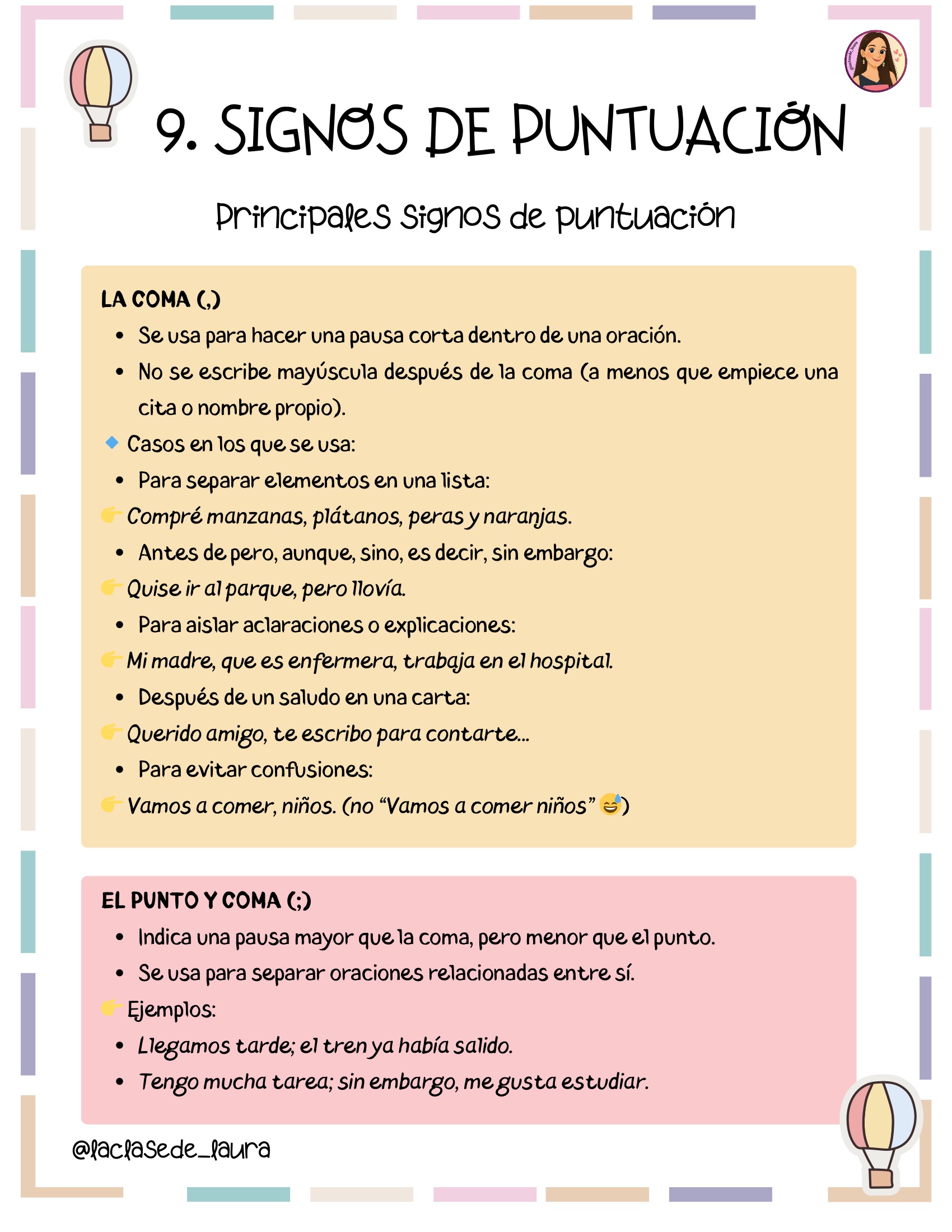 9. SIGNOS DE PUNTUACIÓN

Principales signos de puntuación

LA COMA (,)

• Se usa para hacer una pausa corta dentro de una oración.
• No se escribe mayúscula después de la coma (a menos que empiece una cita o nombre propio).

🔹 Casos en los que se usa:

• Para separar elementos en una lista:

👉 Compré manzanas, plátanos, peras y naranjas.

• Antes de pero, aunque, sino, es decir, sin embargo:

👉 Quise ir al parque, pero llovía.

• Para aislar aclaraciones o explicaciones:

👉 Mi madre, que es enfermera, trabaja en el hospital.

• Después de un saludo en una carta:

👉 Querido amigo, te escribo para contarte...

• Para evitar confusiones:

👉 Vamos a comer, niños. (no "Vamos a comer niños" 😅)

EL PUNTO Y COMA (;)

• Indica una pausa mayor que la coma, pero menor que el punto.
• Se usa para separar oraciones relacionadas entre sí.

👉 Ejemplos:

• Llegamos tarde; el tren ya había salido.
• Tengo mucha tarea; sin embargo, me gusta estudiar.

@laclasede_laura